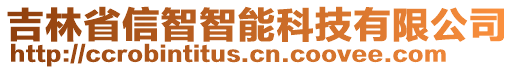 吉林省信智智能科技有限公司
http://ccrobintitus.cn.coovee.com